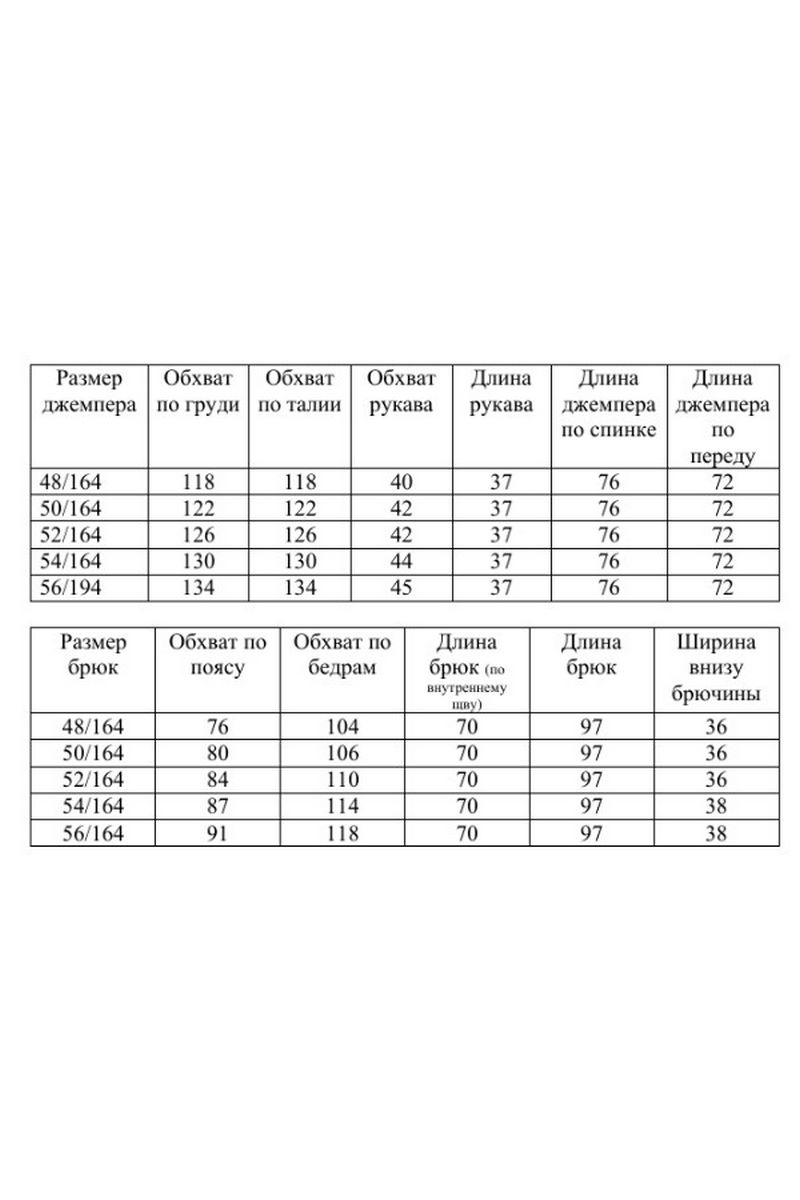 | Размер джемпера | Обхват по груди | Обхват по талии | Обхват рукава | Длина рукава | Длина джемпера по спинке | Длина джемпера по переду |
|---|---|---|---|---|---|---|
| 48/164 | 118 | 118 | 40 | 37 | 76 | 72 |
| 50/164 | 122 | 122 | 42 | 37 | 76 | 72 |
| 52/164 | 126 | 126 | 42 | 37 | 76 | 72 |
| 54/164 | 130 | 130 | 44 | 37 | 76 | 72 |
| 56/194 | 134 | 134 | 45 | 37 | 76 | 72 |

| Размер брюк | Обхват по поясу | Обхват по бедрам | Длина брюк (по внутреннему шву) | Длина брюк | Ширина внизу брючины |
|---|---|---|---|---|---|
| 48/164 | 76 | 104 | 70 | 97 | 36 |
| 50/164 | 80 | 106 | 70 | 97 | 36 |
| 52/164 | 84 | 110 | 70 | 97 | 36 |
| 54/164 | 87 | 114 | 70 | 97 | 38 |
| 56/164 | 91 | 118 | 70 | 97 | 38 |